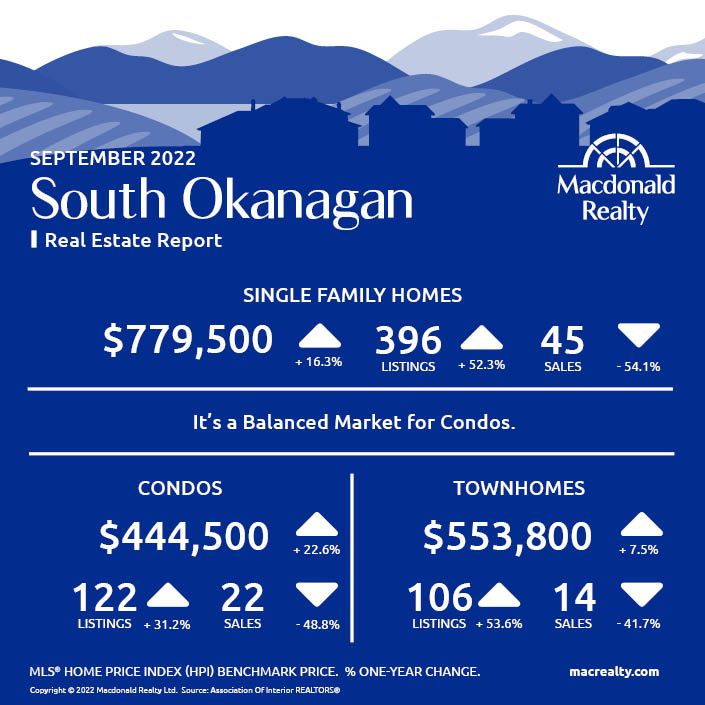 SEPTEMBER 2022
South Okanagan
Real Estate Report

Macdonald Realty

SINGLE FAMILY HOMES

$779,500 + 16.3%

396 LISTINGS + 52.3%

45 SALES - 54.1%

It's a Balanced Market for Condos.

CONDOS

$444,500 + 22.6%

122 LISTINGS + 31.2%

22 SALES - 48.8%

TOWNHOMES

$553,800 + 7.5%

106 LISTINGS + 53.6%

14 SALES - 41.7%

MLS® HOME PRICE INDEX (HPI) BENCHMARK PRICE. % ONE-YEAR CHANGE.

macrealty.com

Copyright © 2022 Macdonald Realty Ltd. Source: Association Of Interior REALTORS®